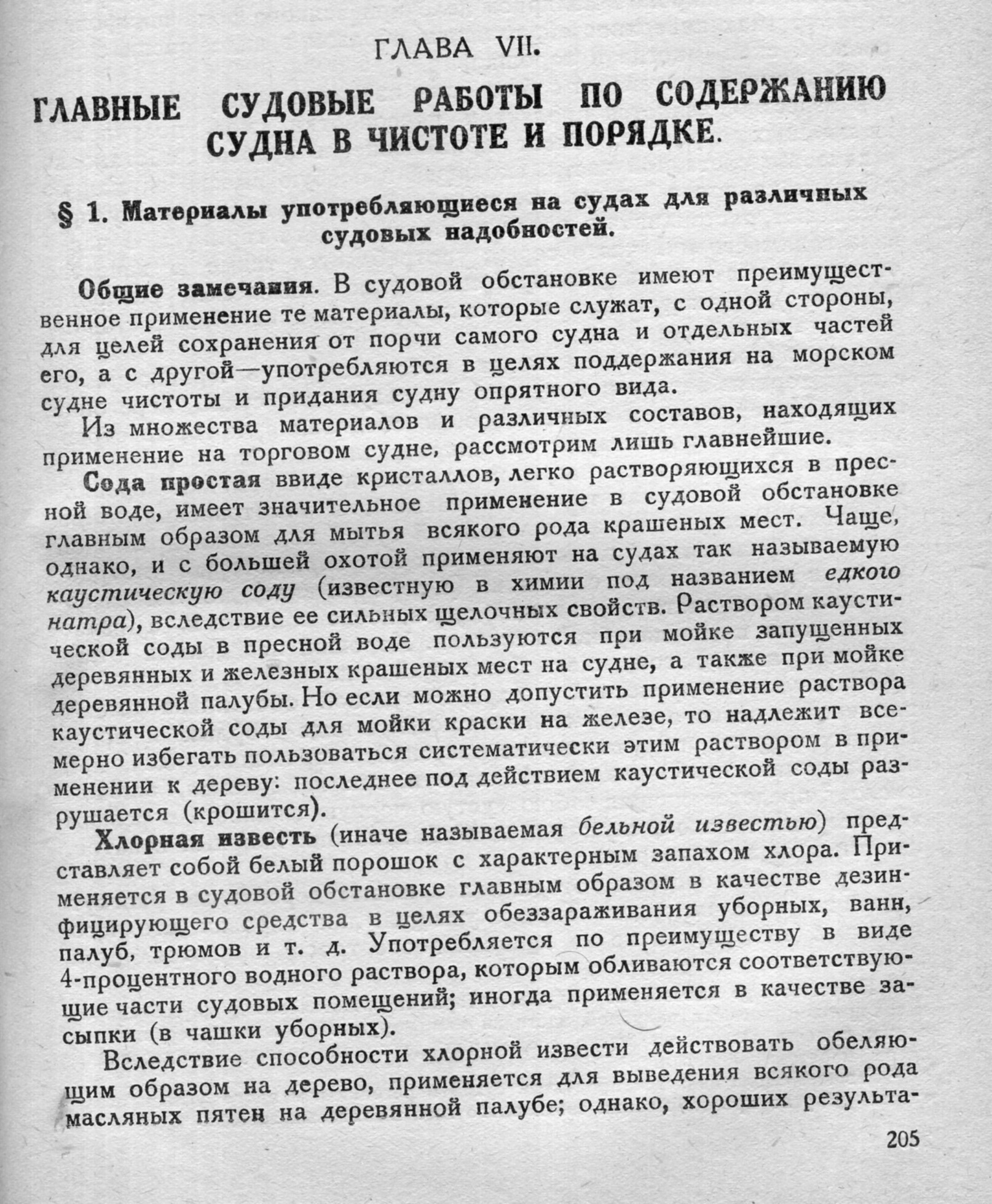 ГЛАВА VII.

ГЛАВНЫЕ СУДОВЫЕ РАБОТЫ ПО СОДЕРЖАНИЮ СУДНА В ЧИСТОТЕ И ПОРЯДКЕ.

§ 1. Материалы употребляющиеся на судах для различных судовых надобностей.

Общие замечания. В судовой обстановке имеют преимущественное применение те материалы, которые служат, с одной стороны, для целей сохранения от порчи самого судна и отдельных частей его, а с другой—употребляются в целях поддержания на морском судне чистоты и придания судну опрятного вида.

Из множества материалов и различных составов, находящих применение на торговом судне, рассмотрим лишь главнейшие.

Сода простая ввиде кристаллов, легко растворяющихся в пресной воде, имеет значительное применение в судовой обстановке главным образом для мытья всякого рода крашеных мест. Чаще, однако, и с большей охотой применяют на судах так называемую каустическую соду (известную в химии под названием едкого натра), вследствие ее сильных щелочных свойств. Раствором каустической соды в пресной воде пользуются при мойке запущенных деревянных и железных крашеных мест на судне, а также при мойке деревянной палубы. Но если можно допустить применение раствора каустической соды для мойки краски на железе, то надлежит всемерно избегать пользоваться систематически этим раствором в применении к дереву: последнее под действием каустической соды разрушается (крошится).

Хлорная известь (иначе называемая бельной известью) представляет собой белый порошок с характерным запахом хлора. Применяется в судовой обстановке главным образом в качестве дезинфицирующего средства в целях обеззараживания уборных, ванн, палуб, трюмов и т. д. Употребляется по преимуществу в виде 4-процентного водного раствора, которым обливаются соответствующие части судовых помещений; иногда применяется в качестве засыпки (в чашки уборных).

Вследствие способности хлорной извести действовать обеляющим образом на дерево, применяется для выведения всякого рода масляных пятен на деревянной палубе; однако, хороших результа-

205